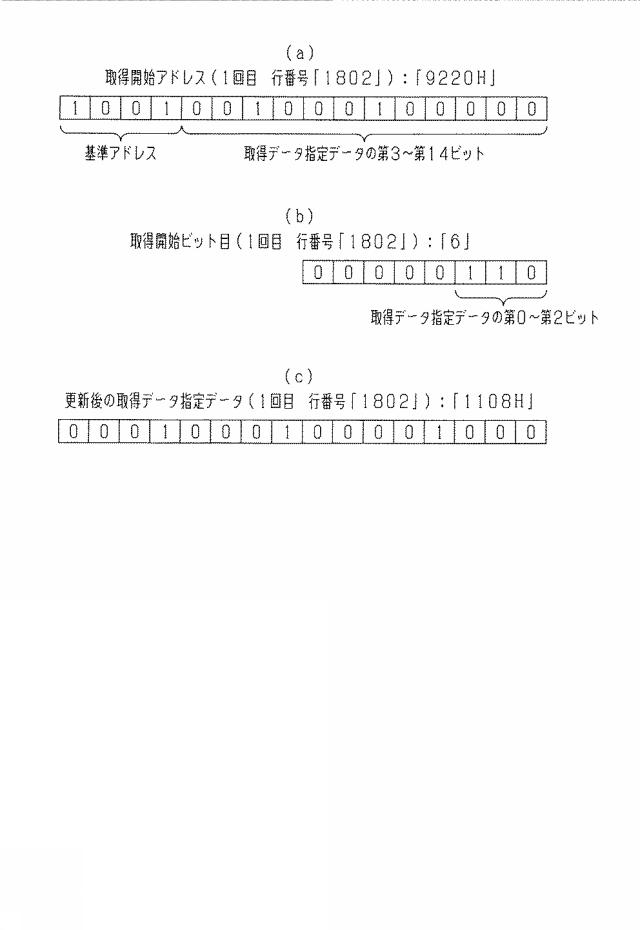 (a)
取得開始アドレス(1回目　行番号「1802」):「9220H」

| 1 | 0 | 0 | 1 | 0 | 0 | 1 | 0 | 0 | 0 | 1 | 0 | 0 | 0 | 0 | 0 |
|---|---|---|---|---|---|---|---|---|---|---|---|---|---|---|---|

基準アドレス　取得データ指定データの第3~第14ビット

(b)
取得開始ビット目(1回目　行番号「1802」):「6」

| 0 | 0 | 0 | 0 | 0 | 1 | 1 | 0 |
|---|---|---|---|---|---|---|---|

取得データ指定データの第0~第2ビット

(c)
更新後の取得データ指定データ(1回目　行番号「1802」):「1108H」

| 0 | 0 | 0 | 1 | 0 | 0 | 0 | 1 | 0 | 0 | 0 | 0 | 1 | 0 | 0 | 0 |
|---|---|---|---|---|---|---|---|---|---|---|---|---|---|---|---|